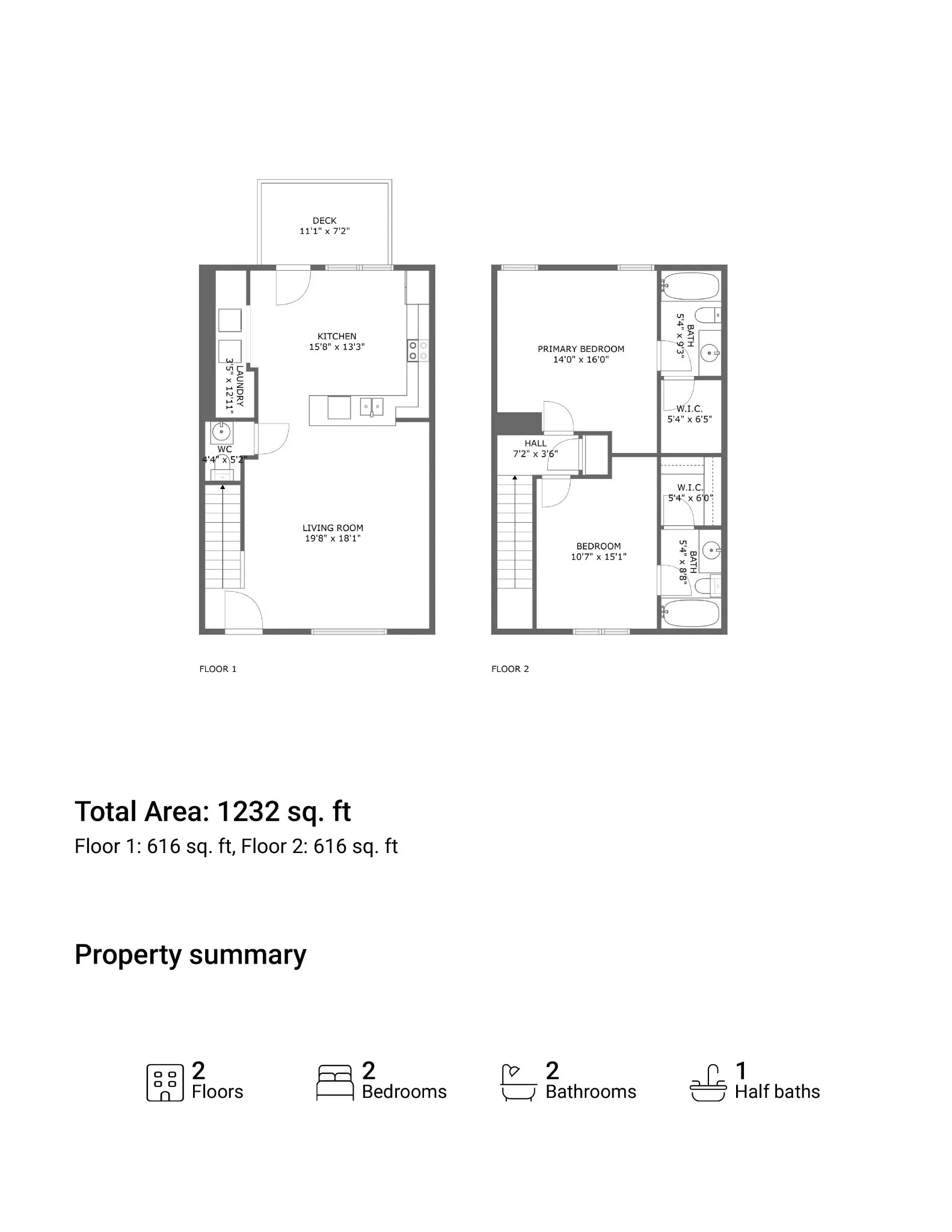 DECK
11'1" x 7'2"

KITCHEN
15'8" x 13'3"

LAUNDRY
3'5" x 12'11"

WC
4'4" x 5'2"

LIVING ROOM
19'8" x 18'1"

FLOOR 1

PRIMARY BEDROOM
14'0" x 16'0"

BATH
5'4" x 9'3"

W.I.C.
5'4" x 6'5"

HALL
7'2" x 3'6"

W.I.C.
5'4" x 6'0"

BEDROOM
10'7" x 15'1"

BATH
5'4" x 8'8"

FLOOR 2

Total Area: 1232 sq. ft
Floor 1: 616 sq. ft, Floor 2: 616 sq. ft

Property summary

2
Floors

2
Bedrooms

2
Bathrooms

1
Half baths